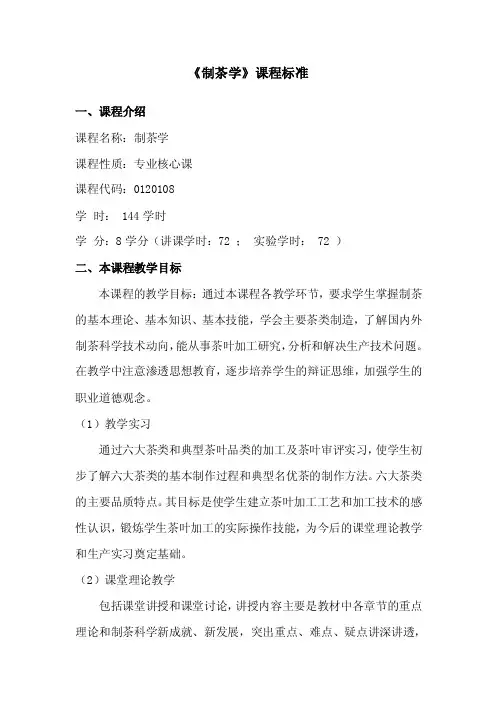 《制茶学》课程标准

一、课程介绍

课程名称：制茶学

课程性质：专业核心课

课程代码：0120108

学 时： 144 学时

学 分：8 学分（讲课学时：72 ； 实验学时： 72 ）

二、本课程教学目标

本课程的教学目标：通过本课程各教学环节，要求学生掌握制茶的基本理论、基本知识、基本技能，学会主要茶类制造，了解国内外制茶科学技术动向，能从事茶叶加工研究，分析和解决生产技术问题。在教学中注意渗透思想教育，逐步培养学生的辩证思维，加强学生的职业道德观念。

（1）教学实习

通过六大茶类和典型茶叶品类的加工及茶叶审评实习，使学生初步了解六大茶类的基本制作过程和典型名优茶的制作方法。六大茶类的主要品质特点。其目标是使学生建立茶叶加工工艺和加工技术的感性认识，锻炼学生茶叶加工的实际操作技能，为今后的课堂理论教学和生产实习奠定基础。

（2）课堂理论教学

包括课堂讲授和课堂讨论，讲授内容主要是教材中各章节的重点理论和制茶科学新成就、新发展，突出重点、难点、疑点讲深讲透，